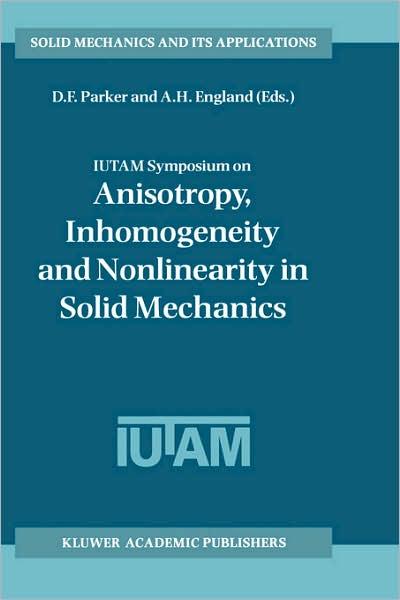 SOLID MECHANICS AND ITS APPLICATIONS

D.F. Parker and A.H. England (Eds.)

IUTAM Symposium on
Anisotropy, Inhomogeneity and Nonlinearity in Solid Mechanics

IUTAM

KLUWER ACADEMIC PUBLISHERS